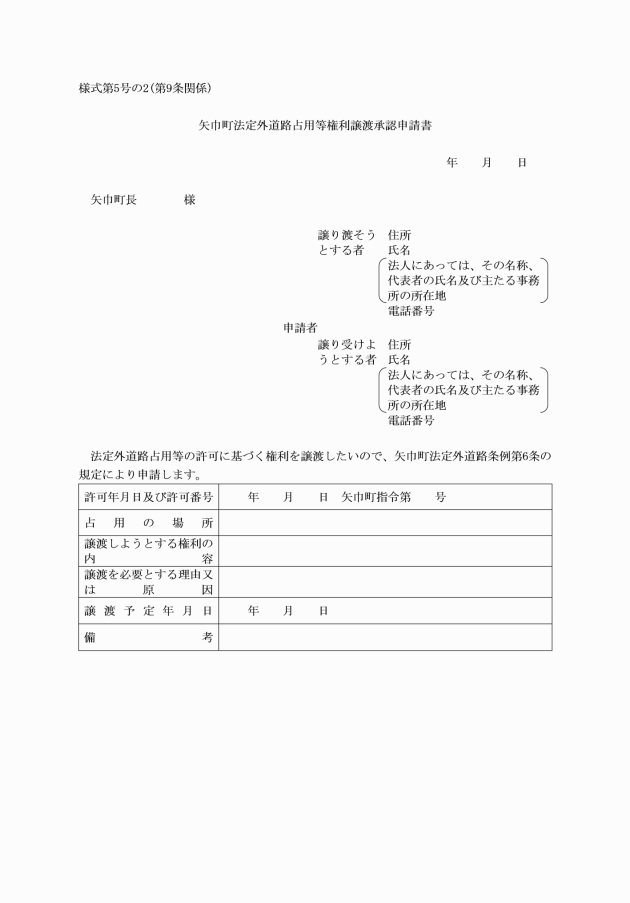 様式第5号の2(第9条関係)

矢巾町法定外道路占用等権利譲渡承認申請書

年　月　日

矢巾町長　　　様

譲り渡そうとする者　住所
氏名
法人にあっては、その名称、代表者の氏名及び主たる事務所の所在地
電話番号

申請者
譲り受けようとする者　住所
氏名
法人にあっては、その名称、代表者の氏名及び主たる事務所の所在地
電話番号

法定外道路占用等の許可に基づく権利を譲渡したいので、矢巾町法定外道路条例第6条の規定により申請します。

| 許可年月日及び許可番号 | 年　月　日　矢巾町指令第　号 |
|---|---|
| 占用の場所 | |
| 譲渡しようとする権利の内容 | |
| 譲渡を必要とする理由又は原因 | |
| 譲渡予定年月日 | 年　月　日 |
| 備考 | |